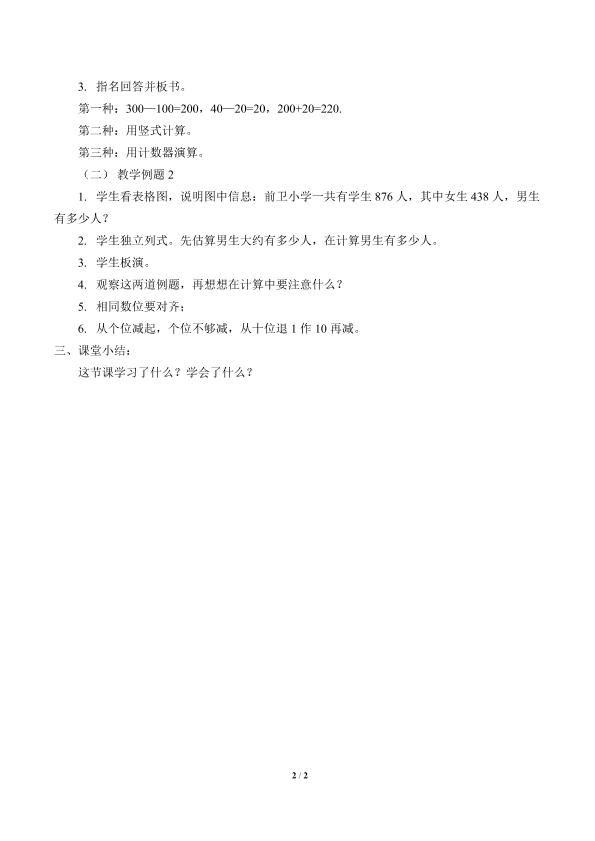 3.指名回答并板书。

第一种：300—100=200，40—20=20，200+20=220.

第二种：用竖式计算。

第三种：用计数器演算。

（二）教学例题2

1.学生看表格图，说明图中信息：前卫小学一共有学生876人，其中女生438人，男生有多少人？

2.学生独立列式。先估算男生大约有多少人，在计算男生有多少人。

3.学生板演。

4.观察这两道例题，再想想在计算中要注意什么？

5.相同数位要对齐；

6.从个位减起，个位不够减，从十位退1作10再减。

三、课堂小结：

这节课学习了什么？学会了什么？

2 / 2